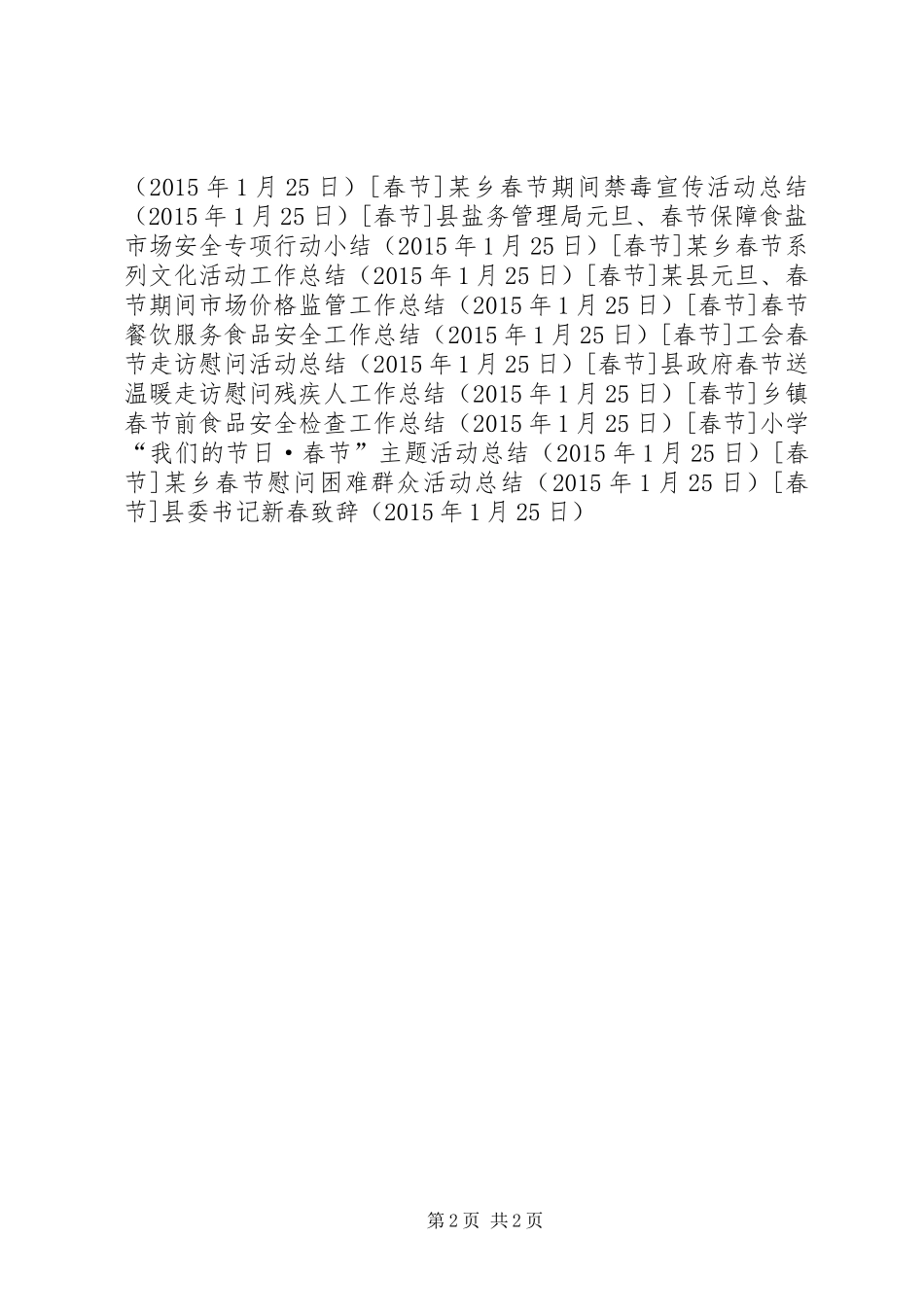 （2015 年 1 月 25 日）[春节]某乡春节期间禁毒宣传活动总结（2015 年 1 月 25 日）[春节]县盐务管理局元旦、春节保障食盐市场安全专项行动小结（2015 年 1 月 25 日）[春节]某乡春节系列文化活动工作总结（2015 年 1 月 25 日）[春节]某县元旦、春节期间市场价格监管工作总结（2015 年 1 月 25 日）[春节]春节餐饮服务食品安全工作总结（2015 年 1 月 25 日）[春节]工会春节走访慰问活动总结（2015 年 1 月 25 日）[春节]县政府春节送温暖走访慰问残疾人工作总结（2015 年 1 月 25 日）[春节]乡镇春节前食品安全检查工作总结（2015 年 1 月 25 日）[春节]小学“我们的节日·春节”主题活动总结（2015 年 1 月 25 日）[春节]某乡春节慰问困难群众活动总结（2015 年 1 月 25 日）[春节]县委书记新春致辞（2015 年 1 月 25 日）

第 2 页 共 2 页